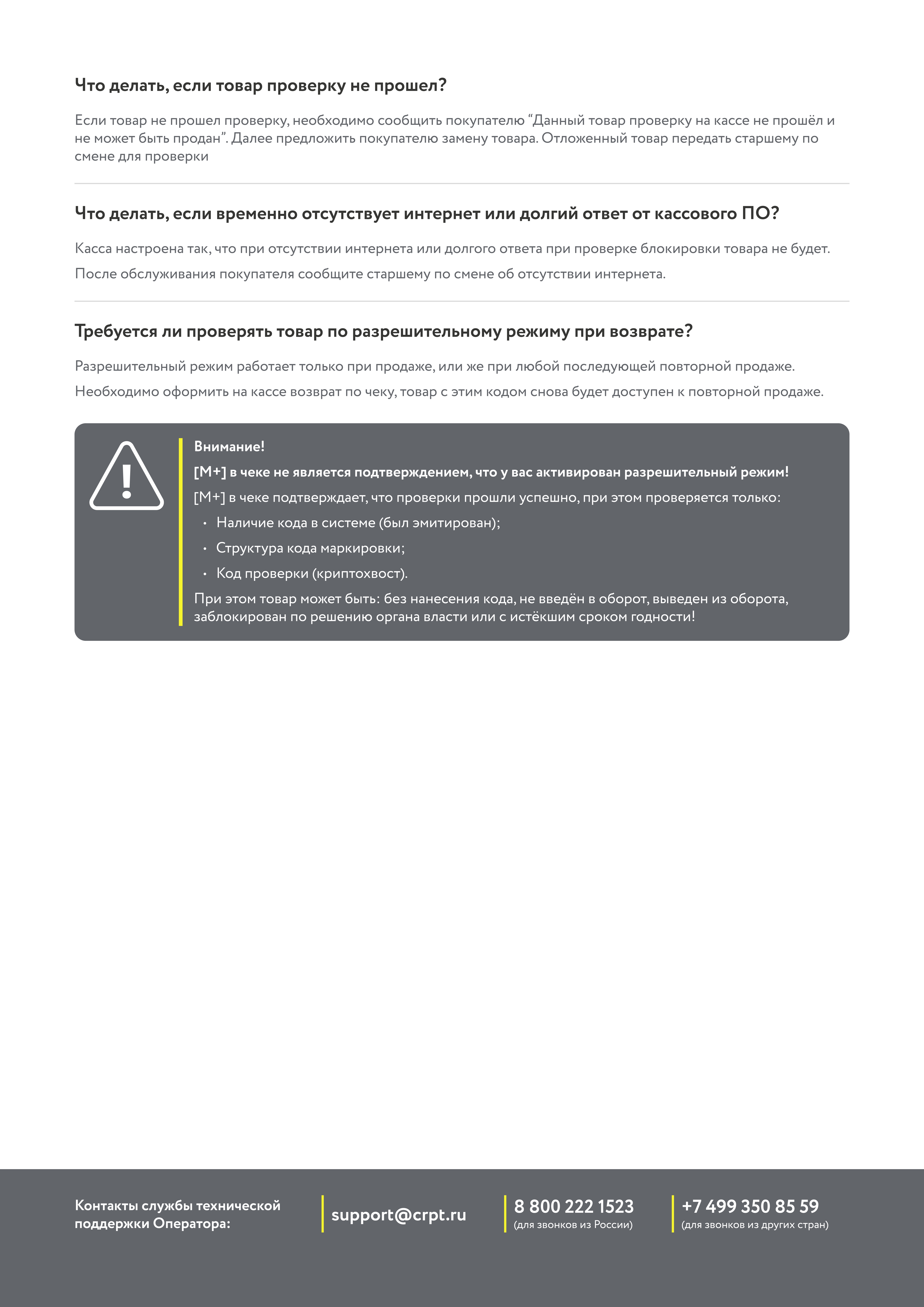 Что делать, если товар проверку не прошел?

Если товар не прошел проверку, необходимо сообщить покупателю “Данный товар проверку на кассе не прошёл и не может быть продан”. Далее предложить покупателю замену товара. Отложенный товар передать старшему по смене для проверки

Что делать, если временно отсутствует интернет или долгий ответ от кассового ПО?

Касса настроена так, что при отсутствии интернета или долгого ответа при проверке блокировки товара не будет.

После обслуживания покупателя сообщите старшему по смене об отсутствии интернета.

Требуется ли проверять товар по разрешительному режиму при возврате?

Разрешительный режим работает только при продаже, или же при любой последующей повторной продаже.

Необходимо оформить на кассе возврат по чеку, товар с этим кодом снова будет доступен к повторной продаже.

Внимание!

[М+] в чеке не является подтверждением, что у вас активирован разрешительный режим!

[М+] в чеке подтверждает, что проверки прошли успешно, при этом проверяется только:

• Наличие кода в системе (был эмитирован);
• Структура кода маркировки;
• Код проверки (криптохвост).

При этом товар может быть: без нанесения кода, не введён в оборот, выведен из оборота, заблокирован по решению органа власти или с истёкшим сроком годности!

Контакты службы технической поддержки Оператора:

support@crpt.ru

8 800 222 1523
(для звонков из России)

+7 499 350 85 59
(для звонков из других стран)